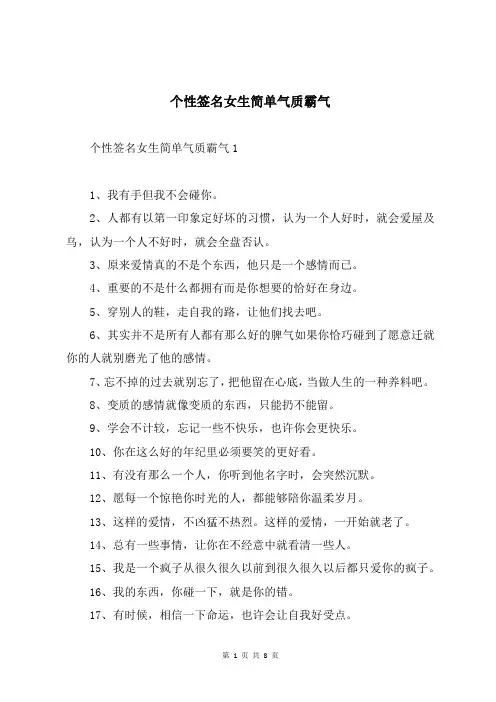 个性签名女生简单气质霸气

个性签名女生简单气质霸气 1

1、我有手但我不会碰你。

2、人都有以第一印象定好坏的习惯，认为一个人好时，就会爱屋及乌，认为一个人不好时，就会全盘否认。

3、原来爱情真的不是个东西，他只是一个感情而已。

4、重要的不是什么都拥有而是你想要的恰好在身边。

5、穿别人的鞋，走自我的路，让他们找去吧。

6、其实并不是所有人都有那么好的脾气如果你恰巧碰到了愿意迁就你的人就别磨光了他的感情。

7、忘不掉的过去就别忘了，把他留在心底，当做人生的一种养料吧。

8、变质的感情就像变质的东西，只能扔不能留。

9、学会不计较，忘记一些不快乐，也许你会更快乐。

10、你在这么好的年纪里必须要笑的更好看。

11、有没有那么一个人，你听到他名字时，会突然沉默。

12、愿每一个惊艳你时光的人，都能够陪你温柔岁月。

13、这样的爱情，不凶猛不热烈。这样的爱情，一开始就老了。

14、总有一些事情，让你在不经意中就看清一些人。

15、我是一个疯子从很久很久以前到很久很久以后都只爱你的疯子。

16、我的东西，你碰一下，就是你的错。

17、有时候，相信一下命运，也许会让自我好受点。

第 1 页 共 8 页